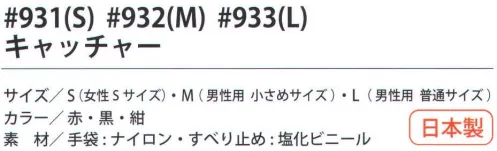 #931(S) #932(M) #933(L)
キャッチャー

サイズ／S（女性Sサイズ）・M（男性用 小さめサイズ）・L（男性用 普通サイズ）
カラー／赤・黒・紺
素　材／手袋：ナイロン・すべり止め：塩化ビニール

日本製